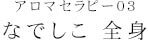 アロマセラピー03
なでしこ 全身